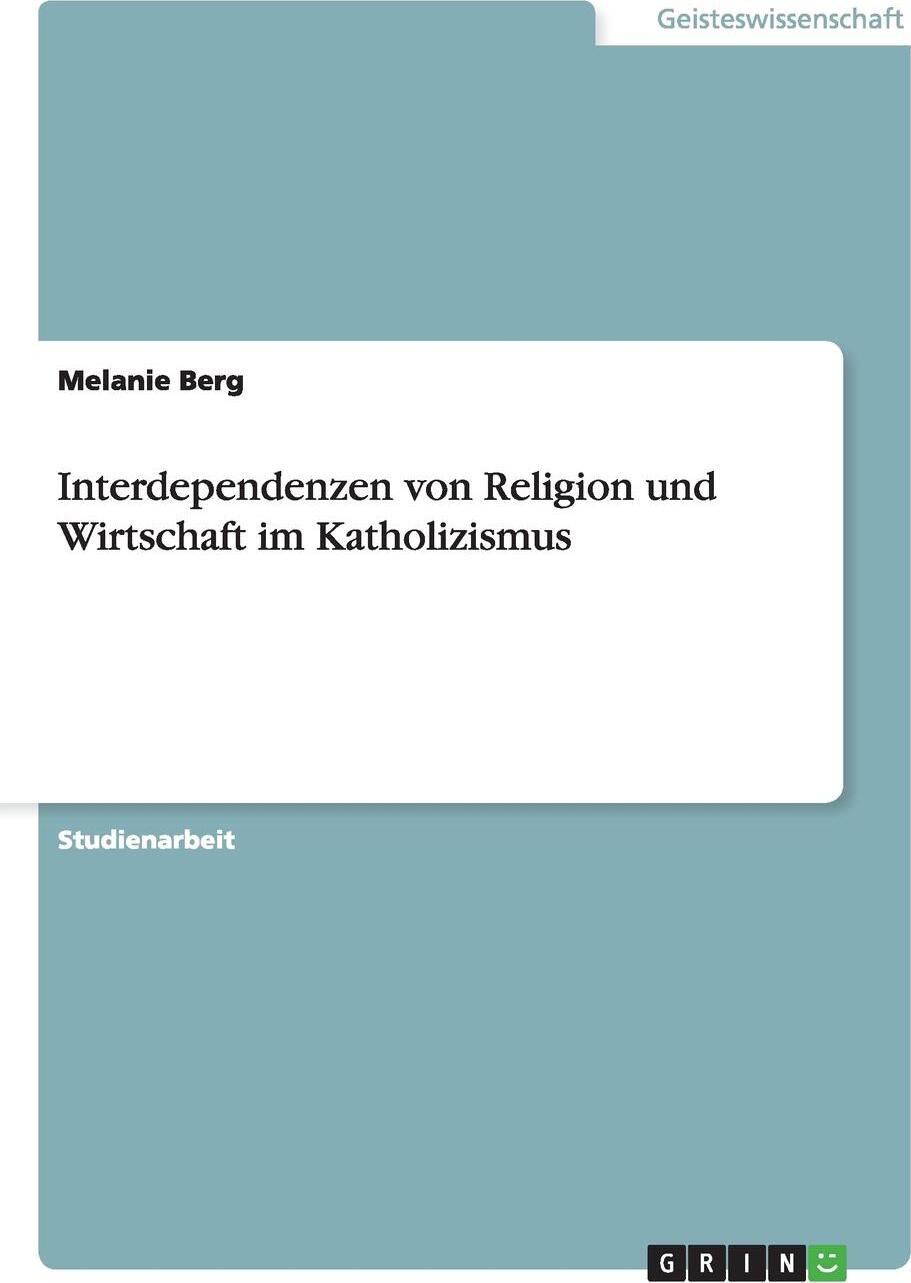 Geisteswissenschaft

Melanie Berg

Interdependenzen von Religion und Wirtschaft im Katholizismus

Studienarbeit

GRIN